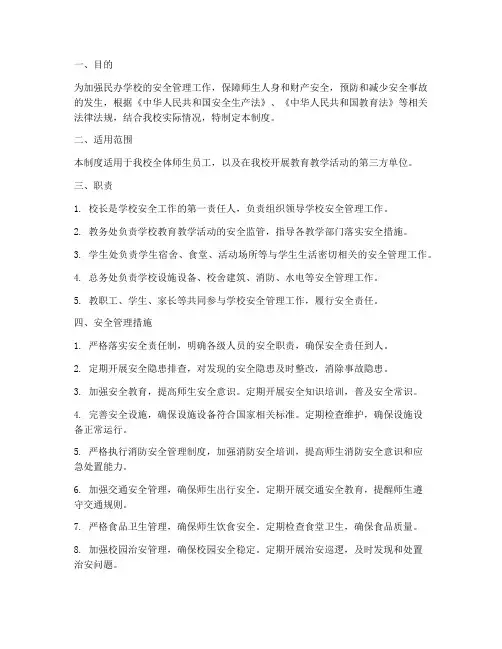 一、目的

为加强民办学校的安全管理工作，保障师生人身和财产安全，预防和减少安全事故的发生，根据《中华人民共和国安全生产法》、《中华人民共和国教育法》等相关法律法规，结合我校实际情况，特制定本制度。

二、适用范围

本制度适用于我校全体师生员工，以及在我校开展教育教学活动的第三方单位。

三、职责

1. 校长是学校安全工作的第一责任人，负责组织领导学校安全管理工作。

2. 教务处负责学校教育教学活动的安全监管，指导各教学部门落实安全措施。

3. 学生处负责学生宿舍、食堂、活动场所等与学生生活密切相关的安全管理工作。

4. 总务处负责学校设施设备、校舍建筑、消防、水电等安全管理工作。

5. 教职工、学生、家长等共同参与学校安全管理工作，履行安全责任。

四、安全管理措施

1. 严格落实安全责任制，明确各级人员的安全职责，确保安全责任到人。

2. 定期开展安全隐患排查，对发现的安全隐患及时整改，消除事故隐患。

3. 加强安全教育，提高师生安全意识。定期开展安全知识培训，普及安全常识。

4. 完善安全设施，确保设施设备符合国家相关标准。定期检查维护，确保设施设备正常运行。

5. 严格执行消防安全管理制度，加强消防安全培训，提高师生消防安全意识和应急处置能力。

6. 加强交通安全管理，确保师生出行安全。定期开展交通安全教育，提醒师生遵守交通规则。

7. 严格食品卫生管理，确保师生饮食安全。定期检查食堂卫生，确保食品质量。

8. 加强校园治安管理，确保校园安全稳定。定期开展治安巡逻，及时发现和处置治安问题。